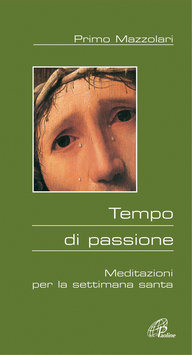 Primo Mazzolari

Tempo

di passione

Meditazioni
per la settimana santa

Paoline